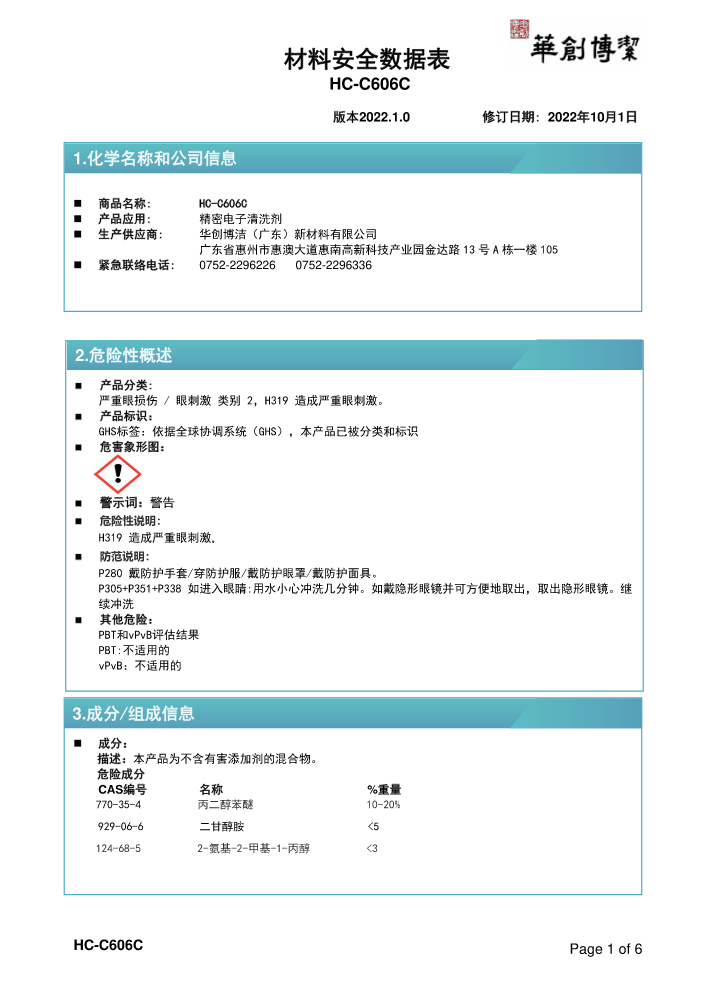 華創博潔

材料安全数据表
HC-C606C

版本2022.1.0　　修订日期：2022年10月1日

1.化学名称和公司信息

■ 商品名称：　HC-C606C
■ 产品应用：　精密电子清洗剂
■ 生产供应商：　华创博洁（广东）新材料有限公司
广东省惠州市惠澳大道惠南高新科技产业园金达路 13 号 A 栋一楼 105
■ 紧急联络电话：　0752-2296226　0752-2296336

2.危险性概述

■ 产品分类：
严重眼损伤 / 眼刺激 类别 2，H319 造成严重眼刺激。
■ 产品标识：
GHS标签：依据全球协调系统（GHS），本产品已被分类和标识
■ 危害象形图：
■ 警示词：警告
■ 危险性说明：
H319 造成严重眼刺激。
■ 防范说明：
P280 戴防护手套/穿防护服/戴防护眼罩/戴防护面具。
P305+P351+P338 如进入眼睛：用水小心冲洗几分钟。如戴隐形眼镜并可方便地取出，取出隐形眼镜。继续冲洗
■ 其他危险：
PBT和vPvB评估结果
PBT：不适用的
vPvB：不适用的

3.成分/组成信息

■ 成分：
描述：本产品为不含有害添加剂的混合物。
危险成分

| CAS编号 | 名称 | %重量 |
|---|---|---|
| 770-35-4 | 丙二醇苯醚 | 10-20% |
| 929-06-6 | 二甘醇胺 | <5 |
| 124-68-5 | 2-氨基-2-甲基-1-丙醇 | <3 |

HC-C606C　　Page 1 of 6